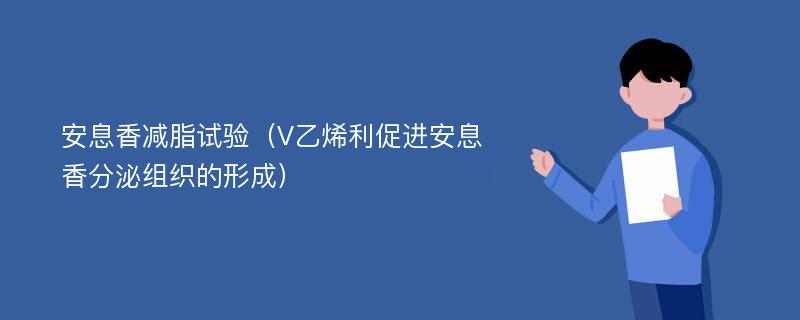 安息香减脂试验（V乙烯利促进安息香分泌组织的形成）